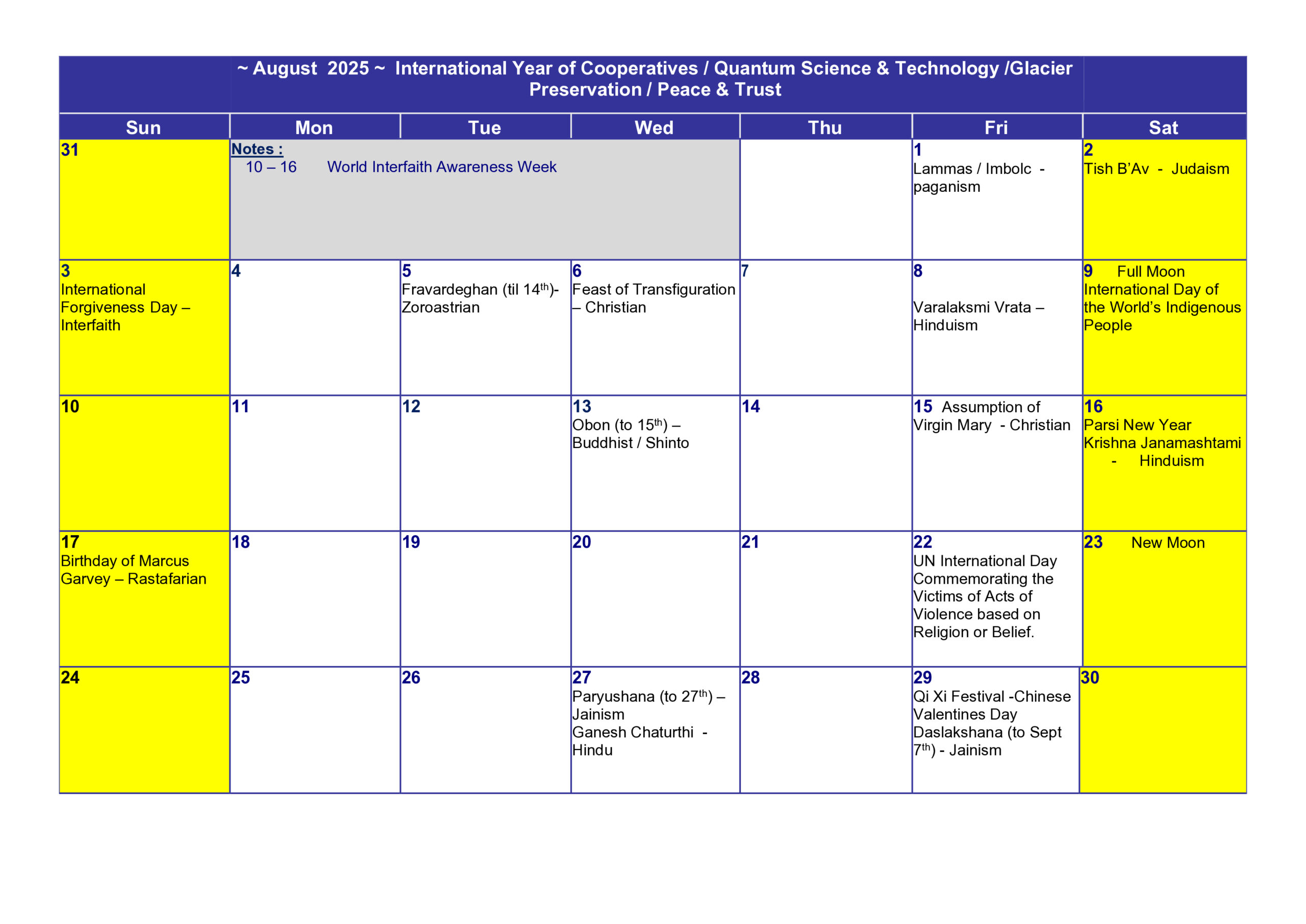 ~ August 2025 ~ International Year of Cooperatives / Quantum Science & Technology /Glacier Preservation / Peace & Trust

| Sun | Mon | Tue | Wed | Thu | Fri | Sat |
|---|---|---|---|---|---|---|
| 31 | Notes : 10 – 16 World Interfaith Awareness Week | | | | 1 Lammas / Imbolc - paganism | 2 Tish B'Av - Judaism |
| 3 International Forgiveness Day – Interfaith | 4 | 5 Fravardeghan (til 14$^{th}$)- Zoroastrian | 6 Feast of Transfiguration – Christian | 7 | 8 Varalaksmi Vrata – Hinduism | 9 Full Moon International Day of the World's Indigenous People |
| 10 | 11 | 12 | 13 Obon (to 15$^{th}$) – Buddhist / Shinto | 14 | 15 Assumption of Virgin Mary - Christian | 16 Parsi New Year Krishna Janamashtami - Hinduism |
| 17 Birthday of Marcus Garvey – Rastafarian | 18 | 19 | 20 | 21 | 22 UN International Day Commemorating the Victims of Acts of Violence based on Religion or Belief. | 23 New Moon |
| 24 | 25 | 26 | 27 Paryushana (to 27$^{th}$) – Jainism Ganesh Chaturthi - Hindu | 28 | 29 Qi Xi Festival -Chinese Valentines Day Daslakshana (to Sept 7$^{th}$) - Jainism | 30 |